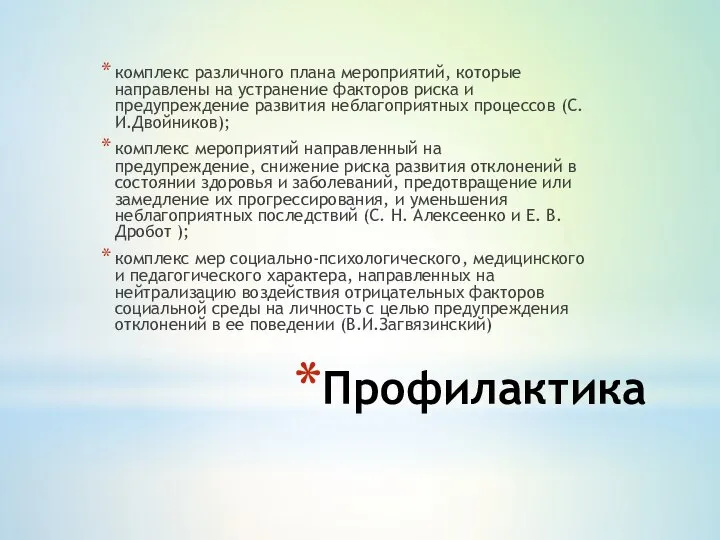 * комплекс различного плана мероприятий, которые направлены на устранение факторов риска и предупреждение развития неблагоприятных процессов (С. И.Двойников);

* комплекс мероприятий направленный на предупреждение, снижение риска развития отклонений в состоянии здоровья и заболеваний, предотвращение или замедление их прогрессирования, и уменьшения неблагоприятных последствий (С. Н. Алексеенко и Е. В. Дробот );

* комплекс мер социально-психологического, медицинского и педагогического характера, направленных на нейтрализацию воздействия отрицательных факторов социальной среды на личность с целью предупреждения отклонений в ее поведении (В.И.Загвязинский)

*Профилактика